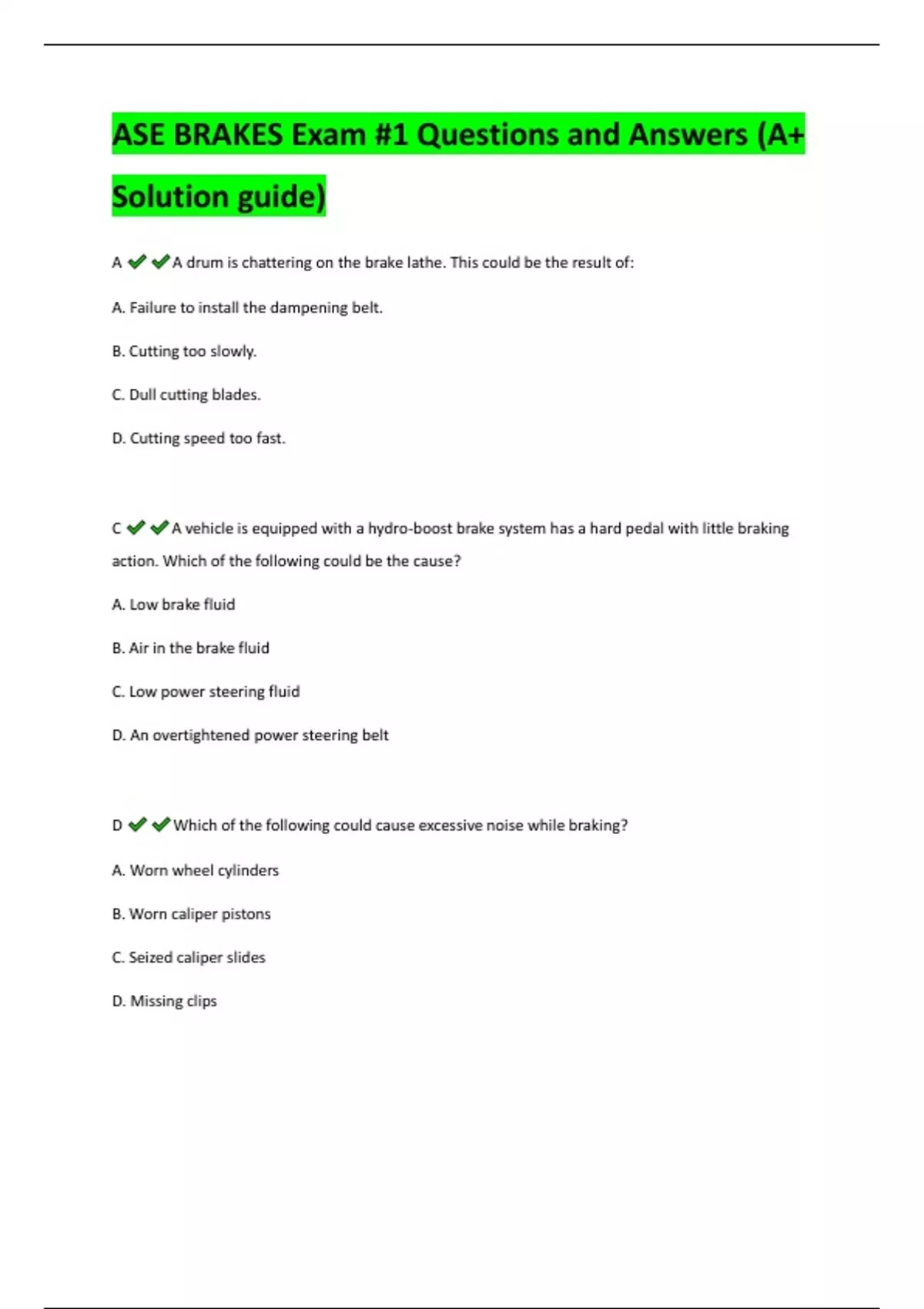 ASE BRAKES Exam #1 Questions and Answers (A+ Solution guide)

A ✔✔A drum is chattering on the brake lathe. This could be the result of:

A. Failure to install the dampening belt.

B. Cutting too slowly.

C. Dull cutting blades.

D. Cutting speed too fast.

C ✔✔A vehicle is equipped with a hydro-boost brake system has a hard pedal with little braking action. Which of the following could be the cause?

A. Low brake fluid

B. Air in the brake fluid

C. Low power steering fluid

D. An overtightened power steering belt

D ✔✔Which of the following could cause excessive noise while braking?

A. Worn wheel cylinders

B. Worn caliper pistons

C. Seized caliper slides

D. Missing clips